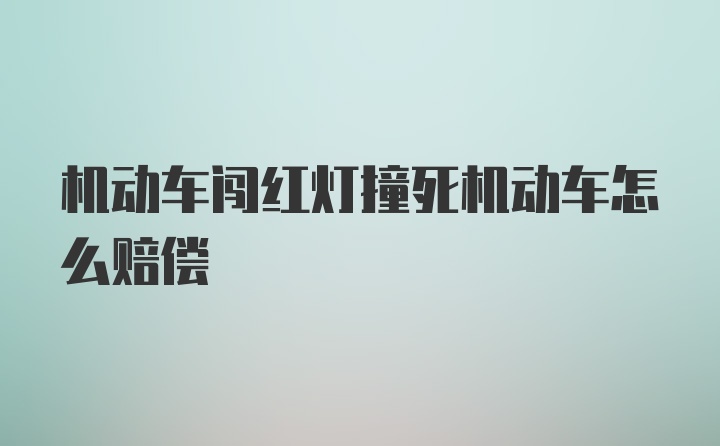 机动车闯红灯撞死机动车怎么赔偿